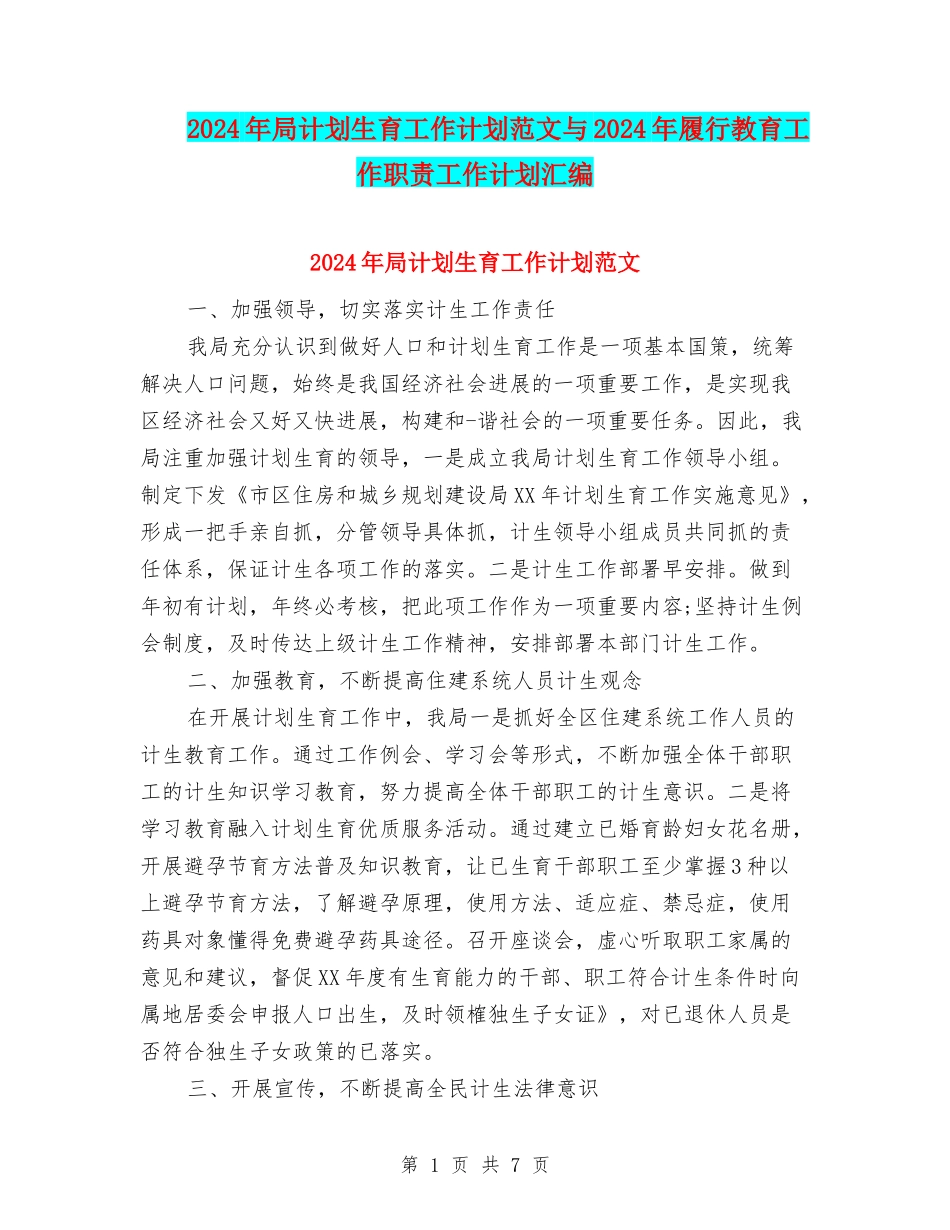 2024年局计划生育工作计划范文与2024年履行教育工作职责工作计划汇编

2024年局计划生育工作计划范文

一、加强领导，切实落实计生工作责任

我局充分认识到做好人口和计划生育工作是一项基本国策，统筹解决人口问题，始终是我国经济社会进展的一项重要工作，是实现我区经济社会又好又快进展，构建和-谐社会的一项重要任务。因此，我局注重加强计划生育的领导，一是成立我局计划生育工作领导小组。制定下发《市区住房和城乡规划建设局XX年计划生育工作实施意见》，形成一把手亲自抓，分管领导具体抓，计生领导小组成员共同抓的责任体系，保证计生各项工作的落实。二是计生工作部署早安排。做到年初有计划，年终必考核，把此项工作作为一项重要内容;坚持计生例会制度，及时传达上级计生工作精神，安排部署本部门计生工作。

二、加强教育，不断提高住建系统人员计生观念

在开展计划生育工作中，我局一是抓好全区住建系统工作人员的计生教育工作。通过工作例会、学习会等形式，不断加强全体干部职工的计生知识学习教育，努力提高全体干部职工的计生意识。二是将学习教育融入计划生育优质服务活动。通过建立已婚育龄妇女花名册，开展避孕节育方法普及知识教育，让已生育干部职工至少掌握3种以上避孕节育方法，了解避孕原理，使用方法、适应症、禁忌症，使用药具对象懂得免费避孕药具途径。召开座谈会，虚心听取职工家属的意见和建议，督促XX年度有生育能力的干部、职工符合计生条件时向属地居委会申报人口出生，及时领榷独生子女证》，对已退休人员是否符合独生子女政策的已落实。

三、开展宣传，不断提高全民计生法律意识

第 1 页 共 7 页